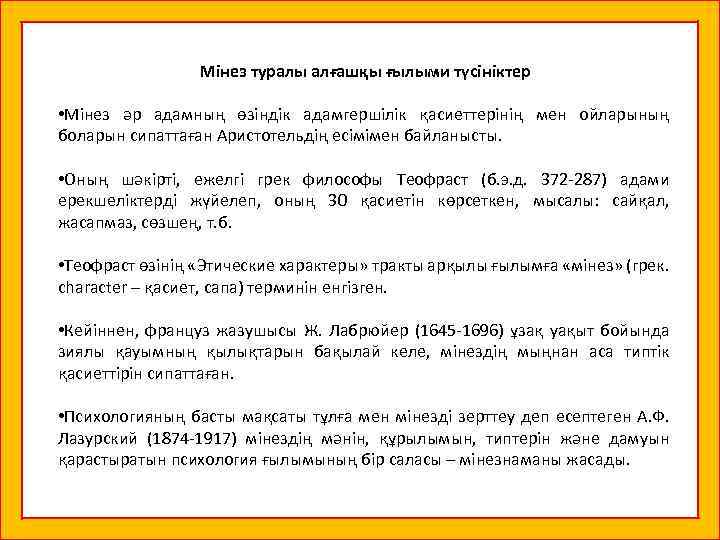 Мінез туралы алғашқы ғылыми түсініктер

•Мінез әр адамның өзіндік адамгершілік қасиеттерінің мен ойларының боларын сипаттаған Аристотельдің есімімен байланысты.

•Оның шәкірті, ежелгі грек философы Теофраст (б.э.д. 372-287) адами ерекшеліктерді жүйелеп, оның 30 қасиетін көрсеткен, мысалы: сайқал, жасапмаз, сөзшең, т.б.

•Теофраст өзінің «Этические характеры» тракты арқылы ғылымға «мінез» (грек. character – қасиет, сапа) терминін енгізген.

•Кейіннен, француз жазушысы Ж. Лабрюйер (1645-1696) ұзақ уақыт бойында зиялы қауымның қылықтарын бақылай келе, мінездің мыңнан аса типтік қасиеттірін сипаттаған.

•Психологияның басты мақсаты тұлға мен мінезді зерттеу деп есептеген А.Ф. Лазурский (1874-1917) мінездің мәнін, құрылымын, типтерін және дамуын қарастыратын психология ғылымының бір саласы – мінезнаманы жасады.